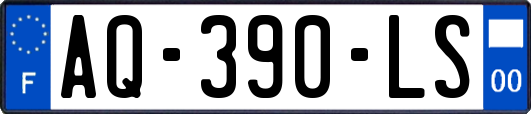 F

AQ-390-LS

00